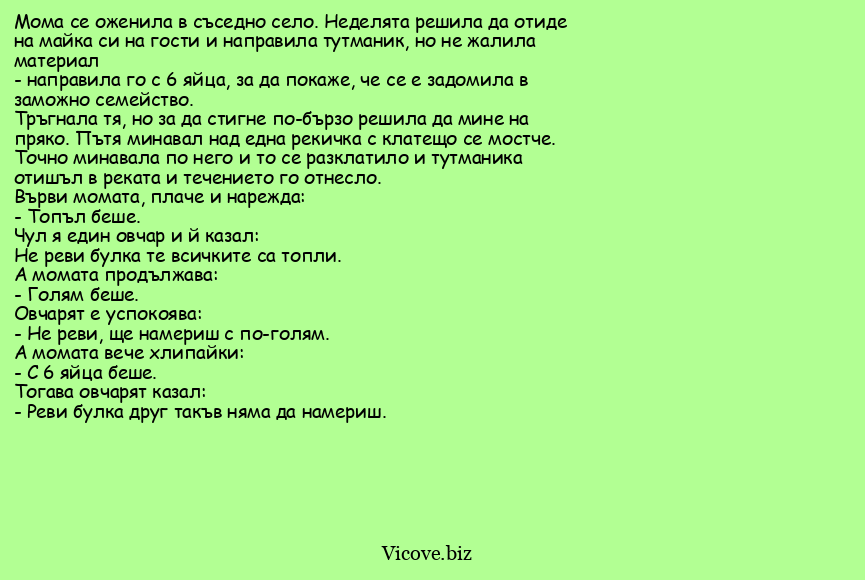 Мома се оженила в съседно село. Неделята решила да отиде на майка си на гости и направила тутманик, но не жалила материал
- направила го с 6 яйца, за да покаже, че се е задомила в заможно семейство.
Тръгнала тя, но за да стигне по-бързо решила да мине на пряко. Пътя минавал над една рекичка с клатещо се мостче. Точно минавала по него и то се разклатило и тутманика отишъл в реката и течението го отнесло.
Върви момата, плаче и нарежда:
- Топъл беше.
Чул я един овчар и й казал:
Не реви булка те всичките са топли.
А момата продължава:
- Голям беше.
Овчарят е успокоява:
- Не реви, ще намериш с по-голям.
А момата вече хлипайки:
- С 6 яйца беше.
Тогава овчарят казал:
- Реви булка друг такъв няма да намериш.

Vicove.biz